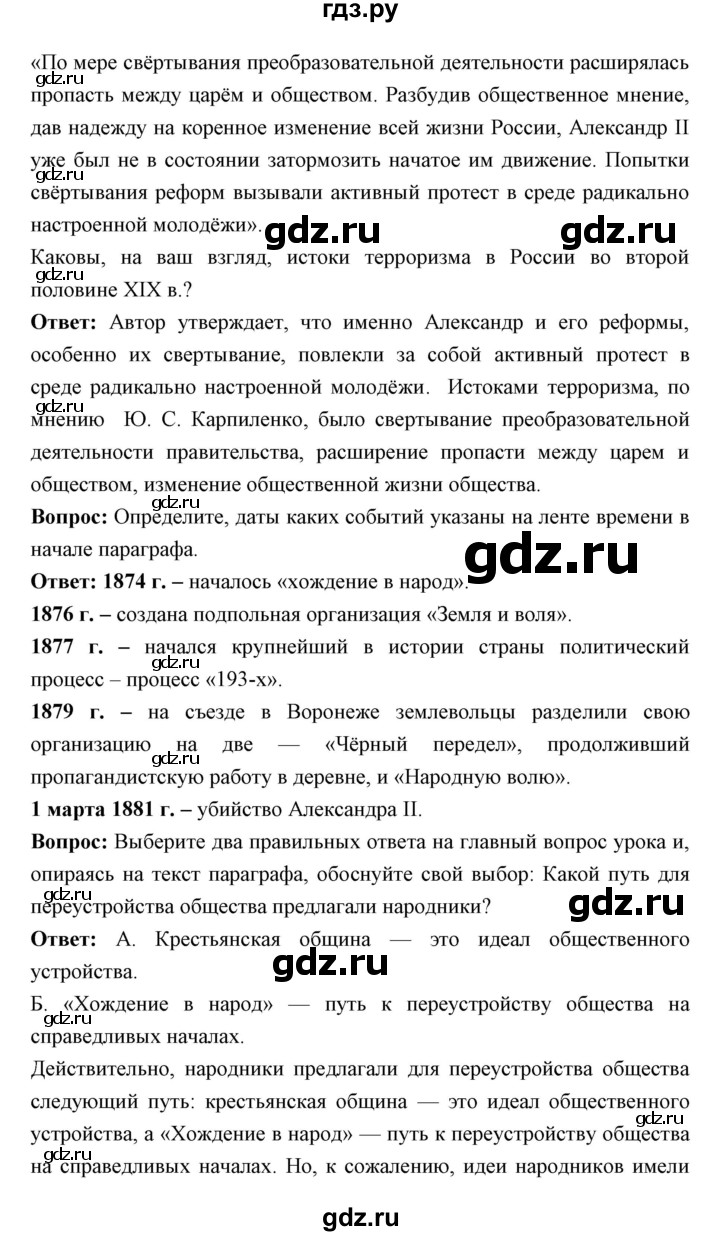 гдз.ру

«По мере свёртывания преобразовательной деятельности расширялась пропасть между царём и обществом. Разбудив общественное мнение, дав надежду на коренное изменение всей жизни России, Александр II уже был не в состоянии затормозить начатое им движение. Попытки свёртывания реформ вызывали активный протест в среде радикально настроенной молодёжи».

Каковы, на ваш взгляд, истоки терроризма в России во второй половине XIX в.?

**Ответ:** Автор утверждает, что именно Александр и его реформы, особенно их свертывание, повлекли за собой активный протест в среде радикально настроенной молодёжи. Истоками терроризма, по мнению Ю. С. Карпиленко, было свертывание преобразовательной деятельности правительства, расширение пропасти между царем и обществом, изменение общественной жизни общества.

**Вопрос:** Определите, даты каких событий указаны на ленте времени в начале параграфа.

**Ответ: 1874 г. –** началось «хождение в народ».

**1876 г. –** создана подпольная организация «Земля и воля».

**1877 г. –** начался крупнейший в истории страны политический процесс – процесс «193-х».

**1879 г. –** на съезде в Воронеже землевольцы разделили свою организацию на две — «Чёрный передел», продолживший пропагандистскую работу в деревне, и «Народную волю».

**1 марта 1881 г. –** убийство Александра II.

**Вопрос:** Выберите два правильных ответа на главный вопрос урока и, опираясь на текст параграфа, обоснуйте свой выбор: Какой путь для переустройства общества предлагали народники?

**Ответ:** А. Крестьянская община — это идеал общественного устройства.

Б. «Хождение в народ» — путь к переустройству общества на справедливых началах.

Действительно, народники предлагали для переустройства общества следующий путь: крестьянская община — это идеал общественного устройства, а «Хождение в народ» — путь к переустройству общества на справедливых началах. Но, к сожалению, идеи народников имели

gdz.ru